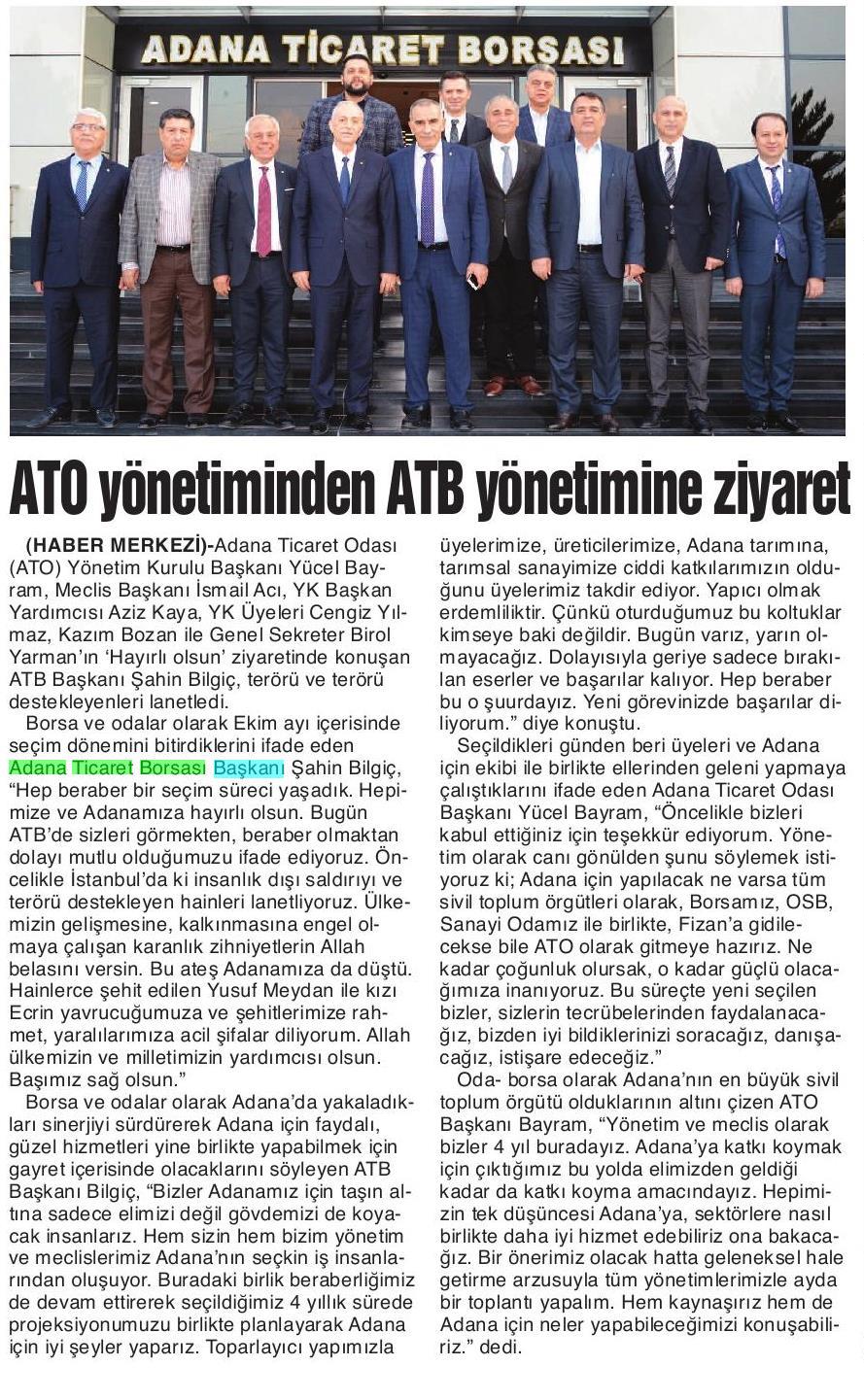 ADANA TİCARET BORSASI

ATO yönetiminden ATB yönetimine ziyaret

(HABER MERKEZİ)-Adana Ticaret Odası (ATO) Yönetim Kurulu Başkanı Yücel Bayram, Meclis Başkanı İsmail Acı, YK Başkan Yardımcısı Aziz Kaya, YK Üyeleri Cengiz Yılmaz, Kazım Bozan ile Genel Sekreter Birol Yarman'ın 'Hayırlı olsun' ziyaretinde konuşan ATB Başkanı Şahin Bilgiç, terörü ve terörü destekleyenleri lanetledi.

Borsa ve odalar olarak Ekim ayı içerisinde seçim dönemini bitirdiklerini ifade eden Adana Ticaret Borsası Başkanı Şahin Bilgiç, "Hep beraber bir seçim süreci yaşadık. Hepimize ve Adanamıza hayırlı olsun. Bugün ATB'de sizleri görmekten, beraber olmaktan dolayı mutlu olduğumuzu ifade ediyoruz. Öncelikle İstanbul'da ki insanlık dışı saldırıyı ve terörü destekleyen hainleri lanetliyoruz. Ülkemizin gelişmesine, kalkınmasına engel olmaya çalışan karanlık zihniyetlerin Allah belasını versin. Bu ateş Adanamıza da düştü. Hainlerce şehit edilen Yusuf Meydan ile kızı Ecrin yavrucuğumuza ve şehitlerimize rahmet, yaralılarımıza acil şifalar diliyorum. Allah ülkemizin ve milletimizin yardımcısı olsun. Başımız sağ olsun."

Borsa ve odalar olarak Adana'da yakaladıkları sinerjiyi sürdürerek Adana için faydalı, güzel hizmetleri yine birlikte yapabilmek için gayret içerisinde olacaklarını söyleyen ATB Başkanı Bilgiç, "Bizler Adanamız için taşın altına sadece elimizi değil gövdemizi de koyacak insanlarız. Hem sizin hem bizim yönetim ve meclislerimiz Adana'nın seçkin iş insanlarından oluşuyor. Buradaki birlik beraberliğimiz de devam ettirerek seçildiğimiz 4 yıllık sürede projeksiyonumuzu birlikte planlayarak Adana için iyi şeyler yaparız. Toparlayıcı yapımızla üyelerimize, üreticilerimize, Adana tarımına, tarımsal sanayimize ciddi katkılarımızın olduğunu üyelerimiz takdir ediyor. Yapıcı olmak erdemliliktir. Çünkü oturduğumuz bu koltuklar kimseye baki değildir. Bugün varız, yarın olmayacağız. Dolayısıyla geriye sadece bırakılan eserler ve başarılar kalıyor. Hep beraber bu o şuurdayız. Yeni görevinizde başarılar diliyorum." diye konuştu.

Seçildikleri günden beri üyeleri ve Adana için ekibi ile birlikte ellerinden geleni yapmaya çalıştıklarını ifade eden Adana Ticaret Odası Başkanı Yücel Bayram, "Öncelikle bizleri kabul ettiğiniz için teşekkür ediyorum. Yönetim olarak canı gönülden şunu söylemek istiyoruz ki; Adana için yapılacak ne varsa tüm sivil toplum örgütleri olarak, Borsamız, OSB, Sanayi Odamız ile birlikte, Fizan'a gidilecekse bile ATO olarak gitmeye hazırız. Ne kadar çoğunluk olursak, o kadar güçlü olacağımıza inanıyoruz. Bu süreçte yeni seçilen bizler, sizlerin tecrübelerinden faydalanacağız, bizden iyi bildiklerinizi soracağız, danışacağız, istişare edeceğiz."

Oda- borsa olarak Adana'nın en büyük sivil toplum örgütü olduklarının altını çizen ATO Başkanı Bayram, "Yönetim ve meclis olarak bizler 4 yıl buradayız. Adana'ya katkı koymak için çıktığımız bu yolda elimizden geldiği kadar da katkı koyma amacındayız. Hepimizin tek düşüncesi Adana'ya, sektörlere nasıl birlikte daha iyi hizmet edebiliriz ona bakacağız. Bir önerimiz olacak hatta geleneksel hale getirme arzusuyla tüm yönetimlerimizle ayda bir toplantı yapalım. Hem kaynaşırız hem de Adana için neler yapabileceğimizi konuşabiliriz." dedi.